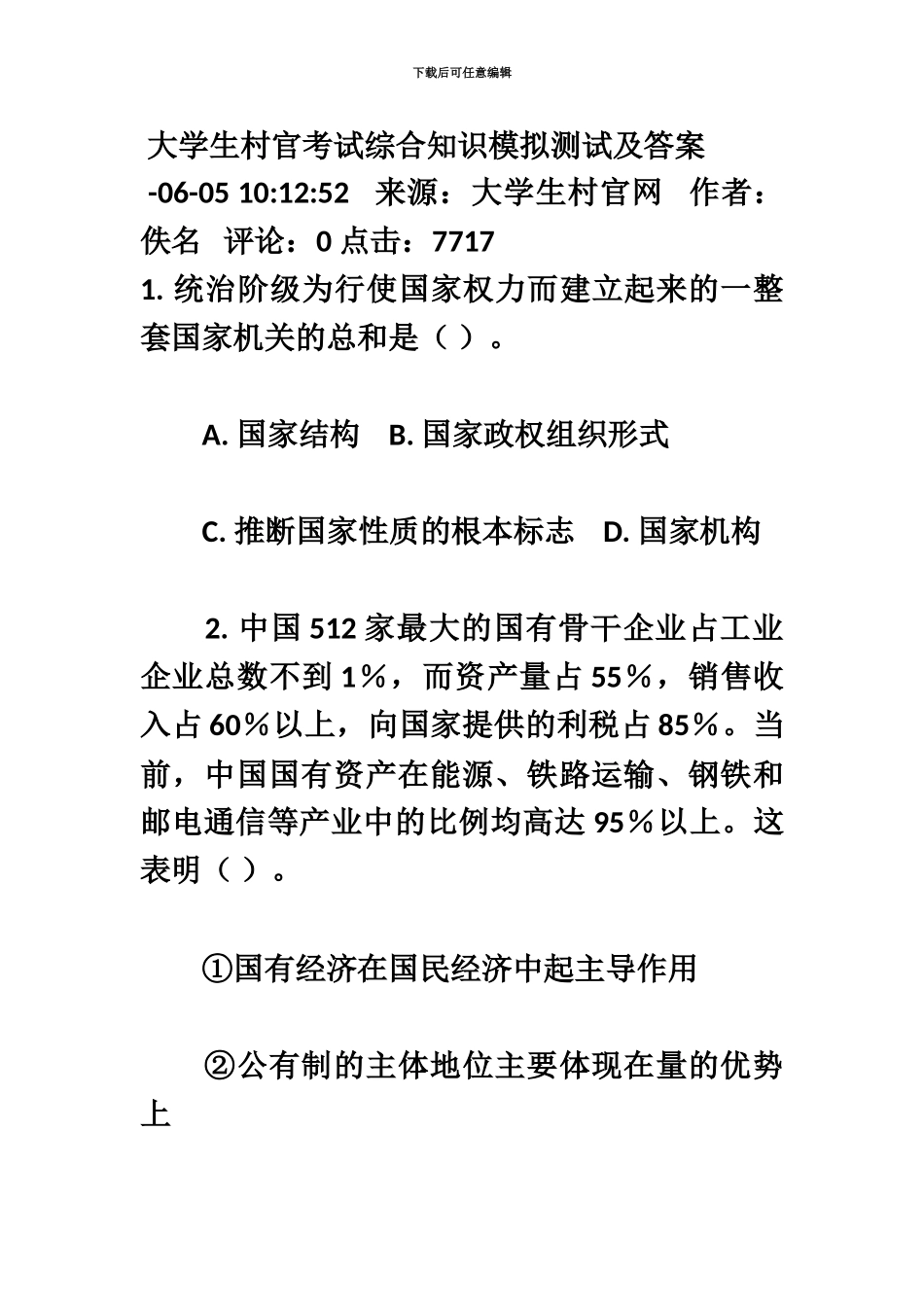 下载后可任意编辑

大学生村官考试综合知识模拟测试及答案

-06-05 10:12:52　来源：大学生村官网　作者：佚名　评论：0 点击：7717

1. 统治阶级为行使国家权力而建立起来的一整套国家机关的总和是（ ）。

A. 国家结构　B. 国家政权组织形式

C. 推断国家性质的根本标志　D. 国家机构

2. 中国 512 家最大的国有骨干企业占工业企业总数不到 1％，而资产量占 55％，销售收入占 60％以上，向国家提供的利税占 85％。当前，中国国有资产在能源、铁路运输、钢铁和邮电通信等产业中的比例均高达 95％以上。这表明（ ）。

①国有经济在国民经济中起主导作用

②公有制的主体地位主要体现在量的优势上